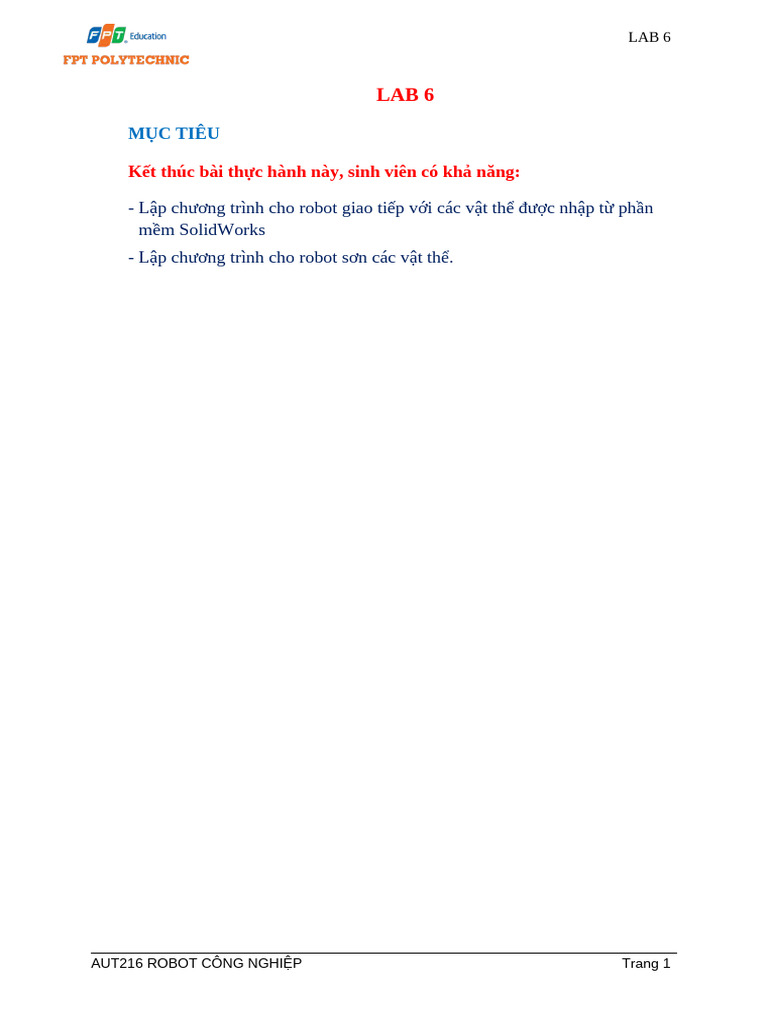 FPT Education
FPT POLYTECHNIC

LAB 6

LAB 6

MỤC TIÊU

Kết thúc bài thực hành này, sinh viên có khả năng:

- Lập chương trình cho robot giao tiếp với các vật thể được nhập từ phần mềm SolidWorks
- Lập chương trình cho robot sơn các vật thể.

AUT216 ROBOT CÔNG NGHIỆP

Trang 1